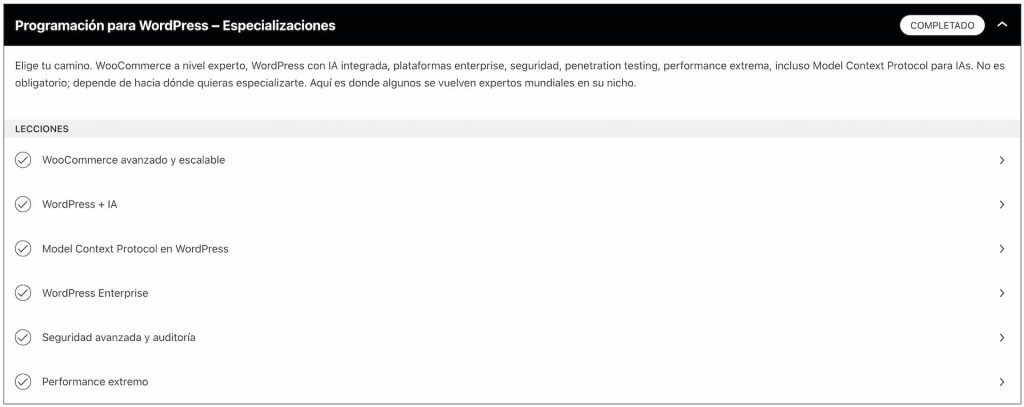 Programación para WordPress – Especializaciones

COMPLETADO

Elige tu camino. WooCommerce a nivel experto, WordPress con IA integrada, plataformas enterprise, seguridad, penetration testing, performance extrema, incluso Model Context Protocol para IAs. No es obligatorio; depende de hacia dónde quieras especializarte. Aquí es donde algunos se vuelven expertos mundiales en su nicho.

LECCIONES

WooCommerce avanzado y escalable

WordPress + IA

Model Context Protocol en WordPress

WordPress Enterprise

Seguridad avanzada y auditoría

Performance extremo